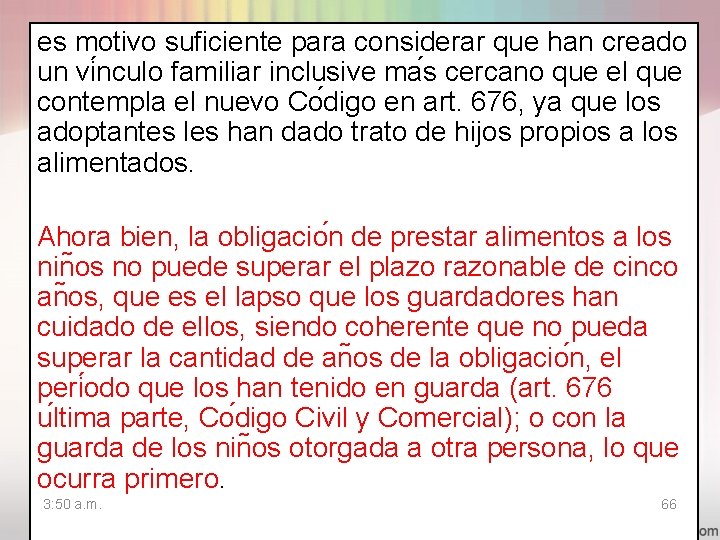 es motivo suficiente para considerar que han creado un vínculo familiar inclusive más cercano que el que contempla el nuevo Código en art. 676, ya que los adoptantes les han dado trato de hijos propios a los alimentados.

Ahora bien, la obligación de prestar alimentos a los niños no puede superar el plazo razonable de cinco años, que es el lapso que los guardadores han cuidado de ellos, siendo coherente que no pueda superar la cantidad de años de la obligación, el período que los han tenido en guarda (art. 676 última parte, Código Civil y Comercial); o con la guarda de los niños otorgada a otra persona, lo que ocurra primero.

3:50 a.m.

66